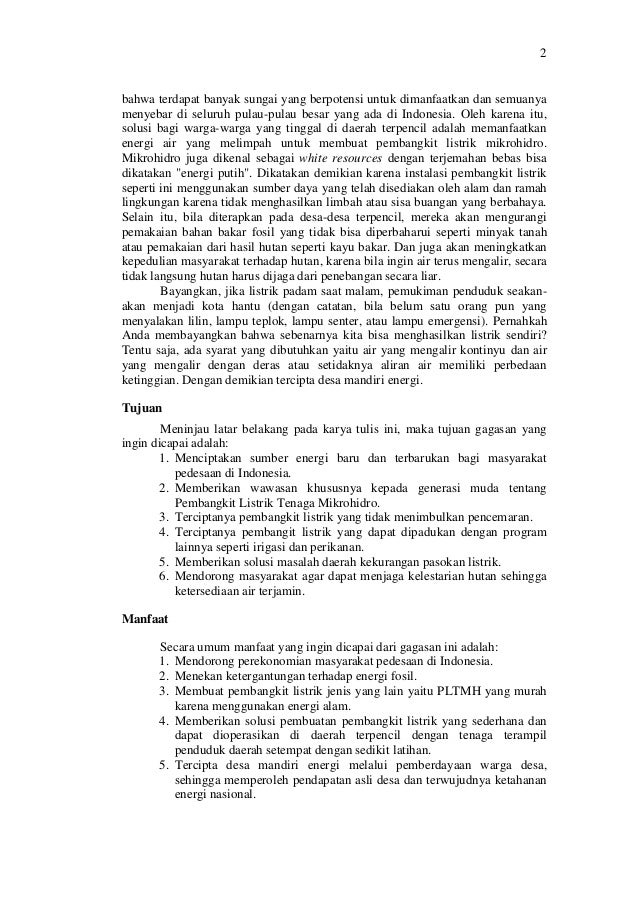 2

bahwa terdapat banyak sungai yang berpotensi untuk dimanfaatkan dan semuanya menyebar di seluruh pulau-pulau besar yang ada di Indonesia. Oleh karena itu, solusi bagi warga-warga yang tinggal di daerah terpencil adalah memanfaatkan energi air yang melimpah untuk membuat pembangkit listrik mikrohidro. Mikrohidro juga dikenal sebagai white resources dengan terjemahan bebas bisa dikatakan "energi putih". Dikatakan demikian karena instalasi pembangkit listrik seperti ini menggunakan sumber daya yang telah disediakan oleh alam dan ramah lingkungan karena tidak menghasilkan limbah atau sisa buangan yang berbahaya. Selain itu, bila diterapkan pada desa-desa terpencil, mereka akan mengurangi pemakaian bahan bakar fosil yang tidak bisa diperbaharui seperti minyak tanah atau pemakaian dari hasil hutan seperti kayu bakar. Dan juga akan meningkatkan kepedulian masyarakat terhadap hutan, karena bila ingin air terus mengalir, secara tidak langsung hutan harus dijaga dari penebangan secara liar.

Bayangkan, jika listrik padam saat malam, pemukiman penduduk seakan-akan menjadi kota hantu (dengan catatan, bila belum satu orang pun yang menyalakan lilin, lampu teplok, lampu senter, atau lampu emergensi). Pernahkah Anda membayangkan bahwa sebenarnya kita bisa menghasilkan listrik sendiri? Tentu saja, ada syarat yang dibutuhkan yaitu air yang mengalir kontinyu dan air yang mengalir dengan deras atau setidaknya aliran air memiliki perbedaan ketinggian. Dengan demikian tercipta desa mandiri energi.

Tujuan

Meninjau latar belakang pada karya tulis ini, maka tujuan gagasan yang ingin dicapai adalah:
1. Menciptakan sumber energi baru dan terbarukan bagi masyarakat pedesaan di Indonesia.
2. Memberikan wawasan khususnya kepada generasi muda tentang Pembangkit Listrik Tenaga Mikrohidro.
3. Terciptanya pembangkit listrik yang tidak menimbulkan pencemaran.
4. Terciptanya pembangit listrik yang dapat dipadukan dengan program lainnya seperti irigasi dan perikanan.
5. Memberikan solusi masalah daerah kekurangan pasokan listrik.
6. Mendorong masyarakat agar dapat menjaga kelestarian hutan sehingga ketersediaan air terjamin.

Manfaat

Secara umum manfaat yang ingin dicapai dari gagasan ini adalah:
1. Mendorong perekonomian masyarakat pedesaan di Indonesia.
2. Menekan ketergantungan terhadap energi fosil.
3. Membuat pembangkit listrik jenis yang lain yaitu PLTMH yang murah karena menggunakan energi alam.
4. Memberikan solusi pembuatan pembangkit listrik yang sederhana dan dapat dioperasikan di daerah terpencil dengan tenaga terampil penduduk daerah setempat dengan sedikit latihan.
5. Tercipta desa mandiri energi melalui pemberdayaan warga desa, sehingga memperoleh pendapatan asli desa dan terwujudnya ketahanan energi nasional.